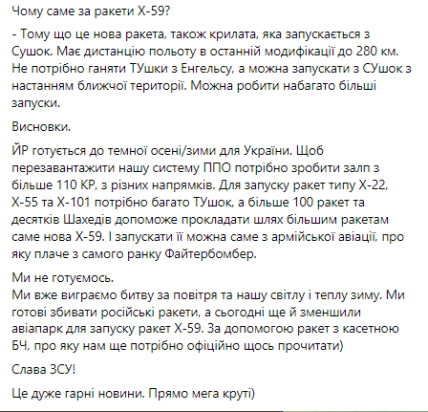 Чому саме за ракети Х-59?

- Тому що це нова ракета, також крилата, яка запускається з Сушок. Має дистанцію польоту в останній модифікації до 280 км. Не потрібно ганяти ТУшки з Енгельсу, а можна запускати з СУшок з настанням ближчої території. Можна робити набагато більші запуски.

Висновки.

ЙР готується до темної осені/зими для України. Щоб перезавантажити нашу систему ППО потрібно зробити залп з більше 110 КР, з різних напрямків. Для запуску ракет типу Х-22, Х-55 та Х-101 потрібно багато ТУшок, а більше 100 ракет та десятків Шахедів допоможе прокладати шлях більшим ракетам саме нова Х-59. І запускати її можна саме з армійської авіації, про яку плаче з самого ранку Файтербомбер.

Ми не готуємось.
Ми вже виграємо битву за повітря та нашу світлу і теплу зиму. Ми готові збивати російські ракети, а сьогодні ще й зменшили авіапарк для запуску ракет Х-59. За допомогою ракет з касетною БЧ, про яку нам ще потрібно офіційно щось прочитати)

Слава ЗСУ!

Це дуже гарні новини. Прямо мега круті)